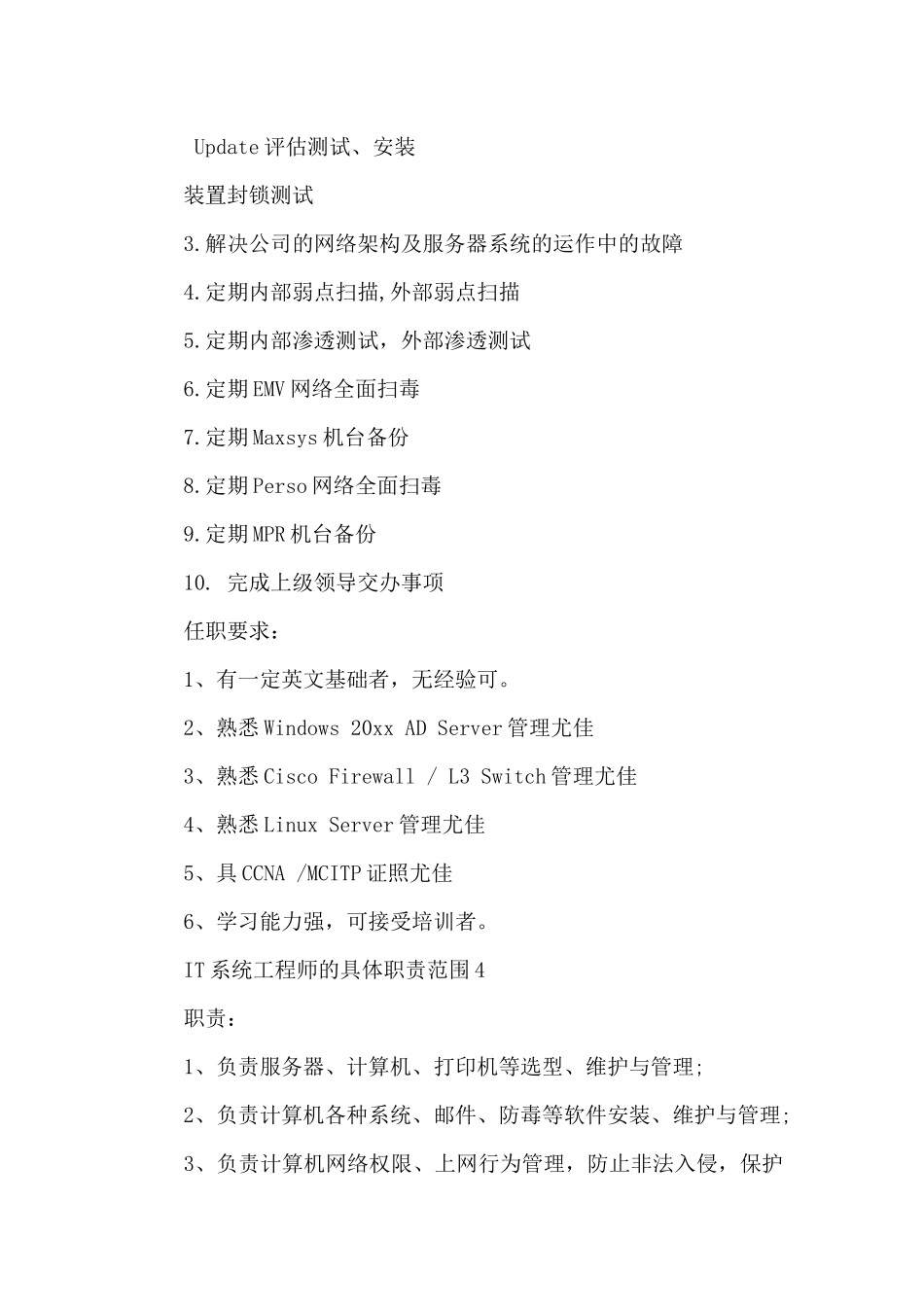 Update 评估测试、安装

装置封锁测试

3.解决公司的网络架构及服务器系统的运作中的故障

4.定期内部弱点扫描,外部弱点扫描

5.定期内部渗透测试，外部渗透测试

6.定期 EMV 网络全面扫毒

7.定期 Maxsys 机台备份

8.定期 Perso 网络全面扫毒

9.定期 MPR 机台备份

10. 完成上级领导交办事项

任职要求：

1、有一定英文基础者，无经验可。

2、熟悉 Windows 20xx AD Server 管理尤佳

3、熟悉 Cisco Firewall / L3 Switch 管理尤佳

4、熟悉 Linux Server 管理尤佳

5、具 CCNA /MCITP 证照尤佳

6、学习能力强，可接受培训者。

IT 系统工程师的具体职责范围 4

职责：

1、负责服务器、计算机、打印机等选型、维护与管理;

2、负责计算机各种系统、邮件、防毒等软件安装、维护与管理;

3、负责计算机网络权限、上网行为管理，防止非法入侵，保护